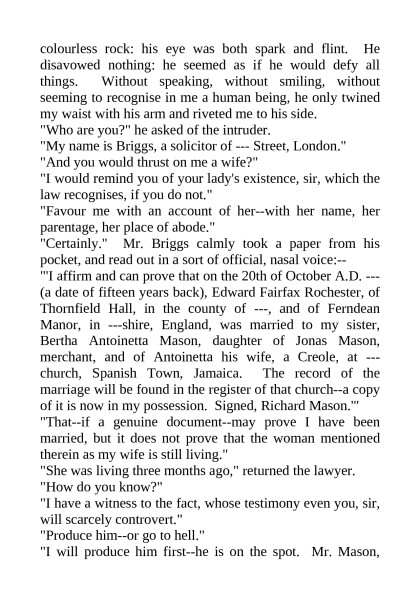 colourless rock: his eye was both spark and flint. He disavowed nothing: he seemed as if he would defy all things. Without speaking, without smiling, without seeming to recognise in me a human being, he only twined my waist with his arm and riveted me to his side.
"Who are you?" he asked of the intruder.
"My name is Briggs, a solicitor of --- Street, London."
"And you would thrust on me a wife?"
"I would remind you of your lady's existence, sir, which the law recognises, if you do not."
"Favour me with an account of her--with her name, her parentage, her place of abode."
"Certainly." Mr. Briggs calmly took a paper from his pocket, and read out in a sort of official, nasal voice:--
"'I affirm and can prove that on the 20th of October A.D. --- (a date of fifteen years back), Edward Fairfax Rochester, of Thornfield Hall, in the county of ---, and of Ferndean Manor, in ---shire, England, was married to my sister, Bertha Antoinetta Mason, daughter of Jonas Mason, merchant, and of Antoinetta his wife, a Creole, at --- church, Spanish Town, Jamaica. The record of the marriage will be found in the register of that church--a copy of it is now in my possession. Signed, Richard Mason.'"
"That--if a genuine document--may prove I have been married, but it does not prove that the woman mentioned therein as my wife is still living."
"She was living three months ago," returned the lawyer.
"How do you know?"
"I have a witness to the fact, whose testimony even you, sir, will scarcely controvert."
"Produce him--or go to hell."
"I will produce him first--he is on the spot. Mr. Mason,